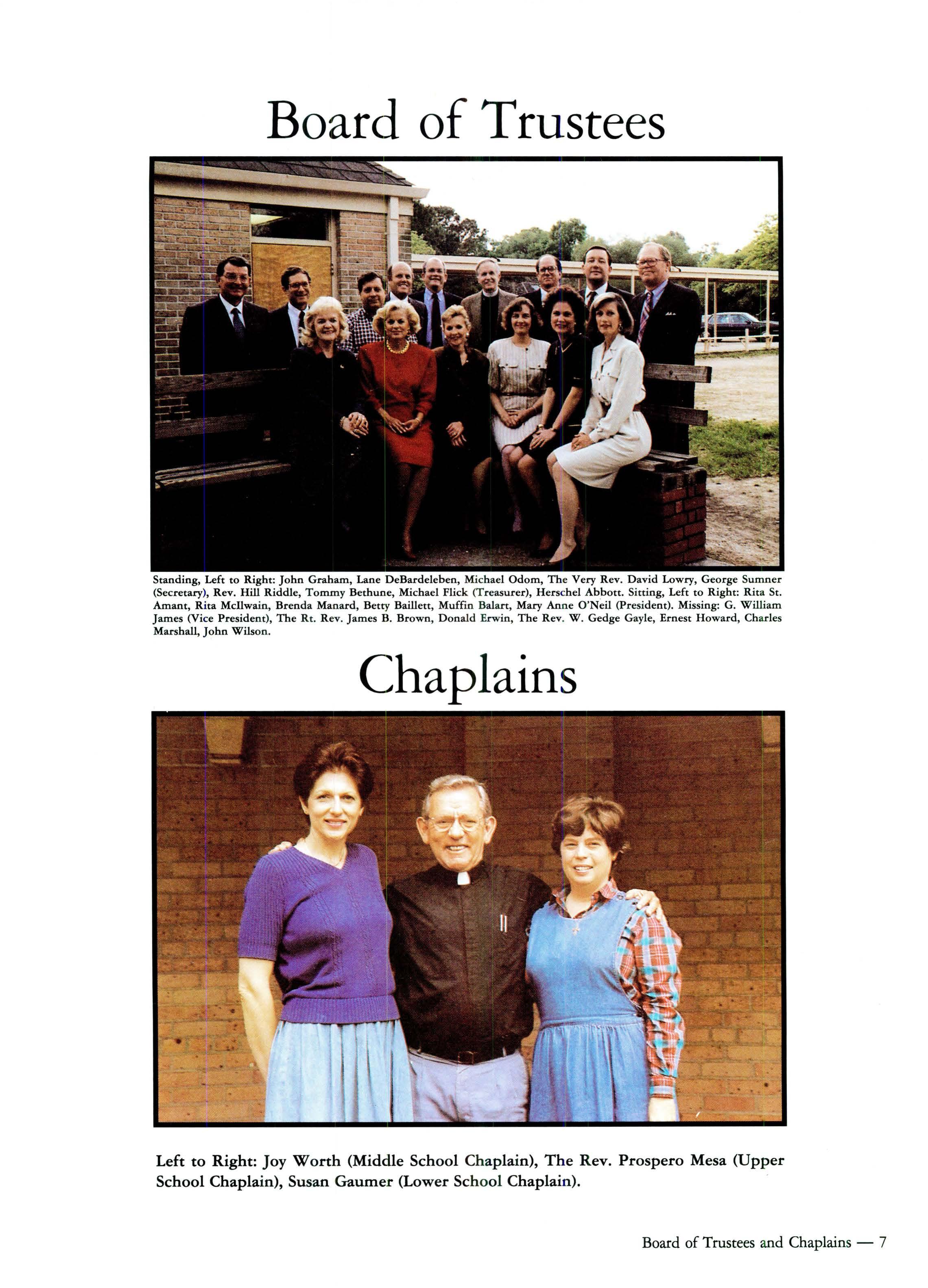 Board of Trustees

Standing, Left to Right: John Graham, Lane DeBardeleben, Michael Odom, The Very Rev. David Lowry, George Sumner (Secretary), Rev. Hill Riddle, Tommy Bethune, Michael Flick (Treasurer), Herschel Abbott. Sitting, Left to Right: Rita St. Amant, Rita McIlwain, Brenda Manard, Betty Baillett, Muffin Balart, Mary Anne O'Neil (President). Missing: G. William James (Vice President), The Rt. Rev. James B. Brown, Donald Erwin, The Rev. W. Gedge Gayle, Ernest Howard, Charles Marshall, John Wilson.

Chaplains

Left to Right: Joy Worth (Middle School Chaplain), The Rev. Prospero Mesa (Upper School Chaplain), Susan Gaumer (Lower School Chaplain).

Board of Trustees and Chaplains — 7